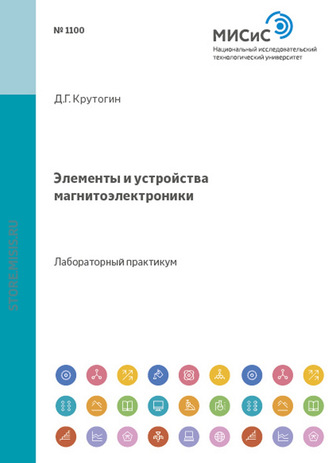 № 1100

МИСиС
Национальный исследовательский технологический университет

Д.Г. Крутогин

Элементы и устройства магнитоэлектроники

Лабораторный практикум

STORE.MISIS.RU